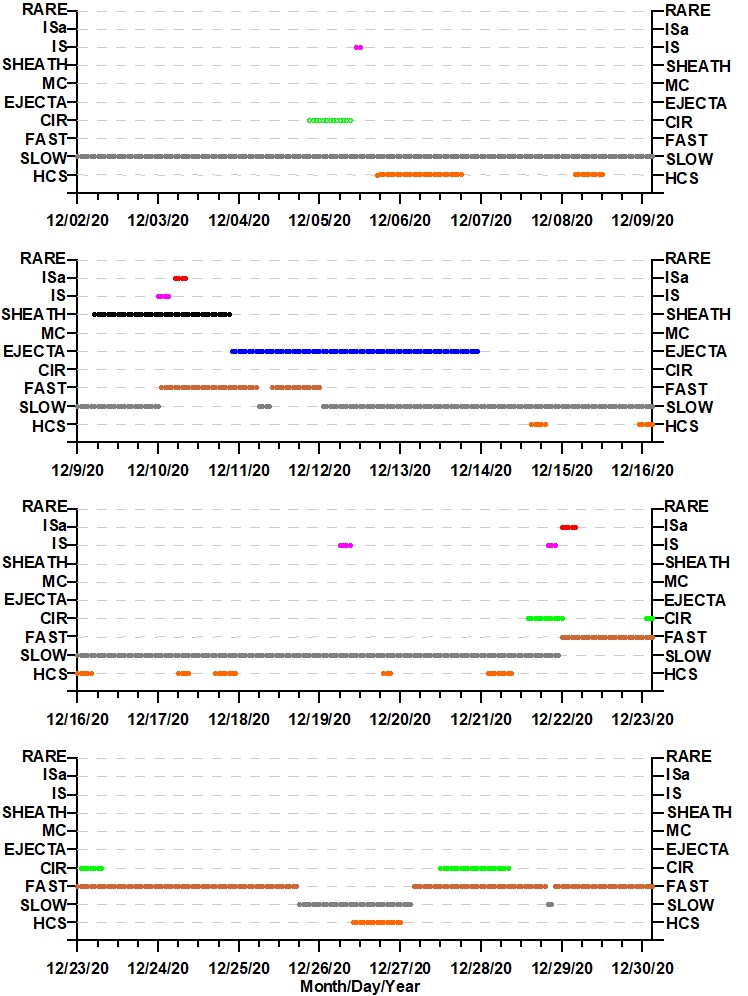 RARE
ISa
IS
SHEATH
MC
EJECTA
CIR
FAST
SLOW
HCS

RARE
ISa
IS
SHEATH
MC
EJECTA
CIR
FAST
SLOW
HCS

12/02/20 12/03/20 12/04/20 12/05/20 12/06/20 12/07/20 12/08/20 12/09/20

RARE
ISa
IS
SHEATH
MC
EJECTA
CIR
FAST
SLOW
HCS

RARE
ISa
IS
SHEATH
MC
EJECTA
CIR
FAST
SLOW
HCS

12/9/20 12/10/20 12/11/20 12/12/20 12/13/20 12/14/20 12/15/20 12/16/20

RARE
ISa
IS
SHEATH
MC
EJECTA
CIR
FAST
SLOW
HCS

RARE
ISa
IS
SHEATH
MC
EJECTA
CIR
FAST
SLOW
HCS

12/16/20 12/17/20 12/18/20 12/19/20 12/20/20 12/21/20 12/22/20 12/23/20

RARE
ISa
IS
SHEATH
MC
EJECTA
CIR
FAST
SLOW
HCS

RARE
ISa
IS
SHEATH
MC
EJECTA
CIR
FAST
SLOW
HCS

12/23/20 12/24/20 12/25/20 12/26/20 12/27/20 12/28/20 12/29/20 12/30/20
Month/Day/Year